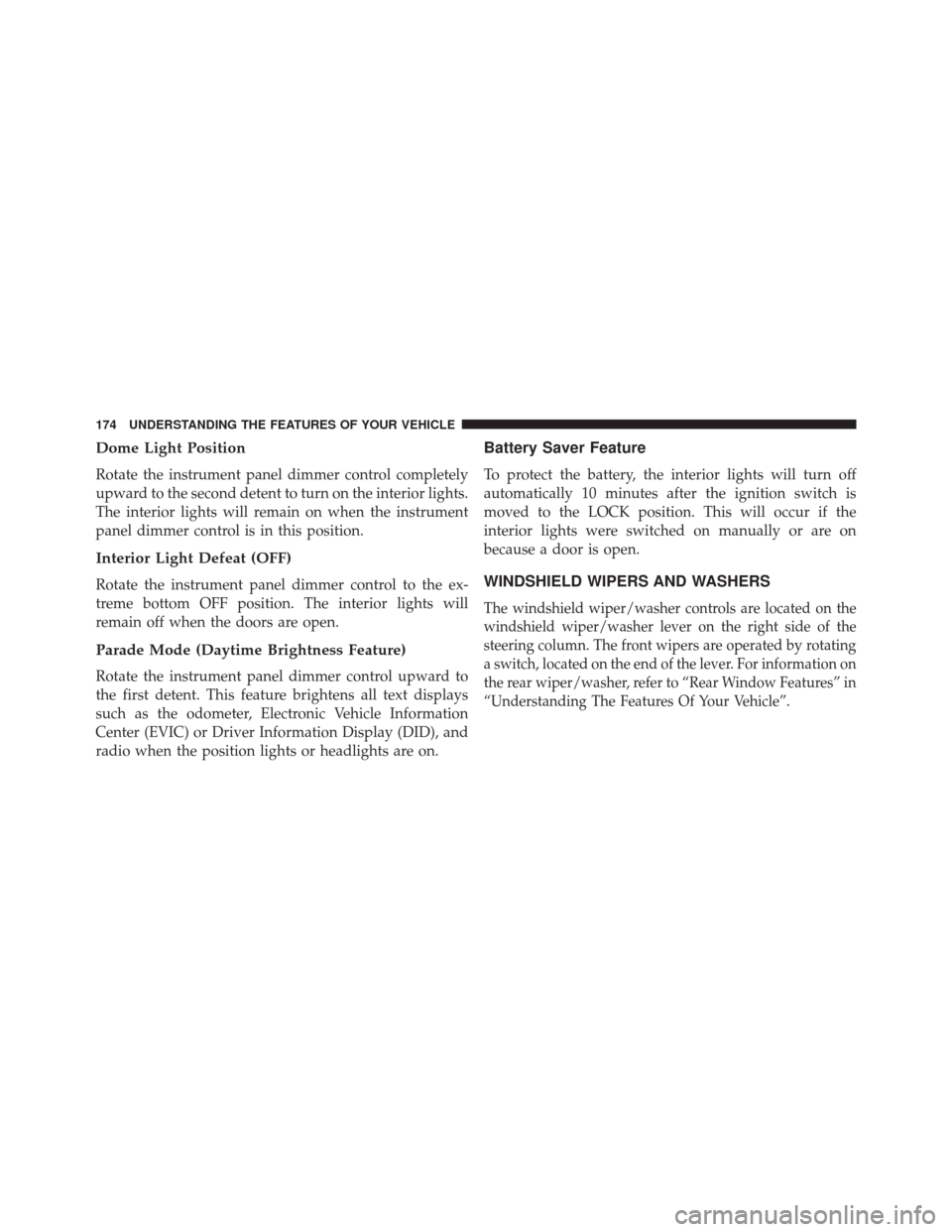 174 UNDERSTANDING THE FEATURES OF YOUR VEHICLE

Dome Light Position

Rotate the instrument panel dimmer control completely upward to the second detent to turn on the interior lights. The interior lights will remain on when the instrument panel dimmer control is in this position.

Interior Light Defeat (OFF)

Rotate the instrument panel dimmer control to the extreme bottom OFF position. The interior lights will remain off when the doors are open.

Parade Mode (Daytime Brightness Feature)

Rotate the instrument panel dimmer control upward to the first detent. This feature brightens all text displays such as the odometer, Electronic Vehicle Information Center (EVIC) or Driver Information Display (DID), and radio when the position lights or headlights are on.

Battery Saver Feature

To protect the battery, the interior lights will turn off automatically 10 minutes after the ignition switch is moved to the LOCK position. This will occur if the interior lights were switched on manually or are on because a door is open.

WINDSHIELD WIPERS AND WASHERS

The windshield wiper/washer controls are located on the windshield wiper/washer lever on the right side of the steering column. The front wipers are operated by rotating a switch, located on the end of the lever. For information on the rear wiper/washer, refer to “Rear Window Features” in “Understanding The Features Of Your Vehicle”.

carmanualsonline.info